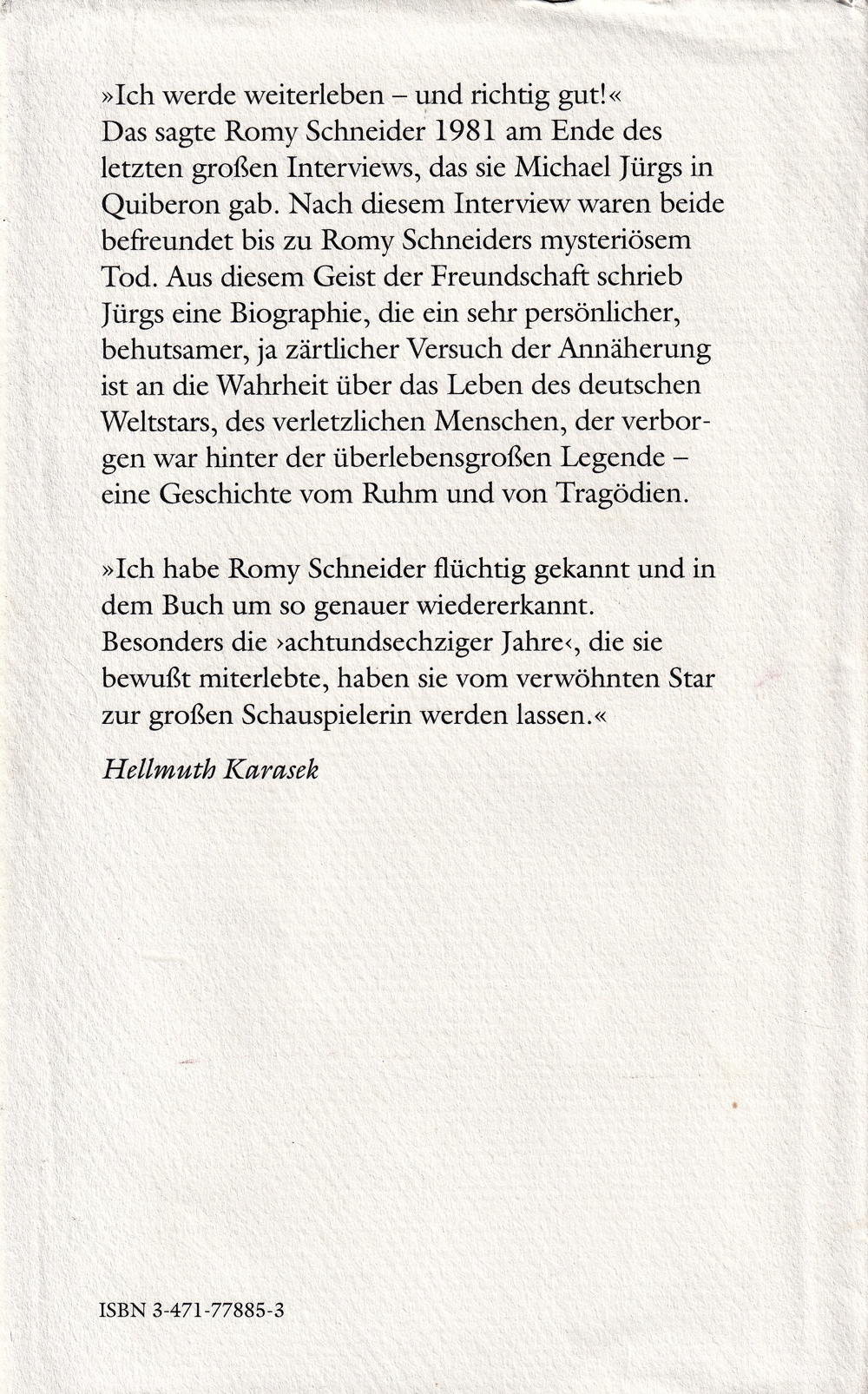 »Ich werde weiterleben – und richtig gut!« Das sagte Romy Schneider 1981 am Ende des letzten großen Interviews, das sie Michael Jürgs in Quiberon gab. Nach diesem Interview waren beide befreundet bis zu Romy Schneiders mysteriösem Tod. Aus diesem Geist der Freundschaft schrieb Jürgs eine Biographie, die ein sehr persönlicher, behutsamer, ja zärtlicher Versuch der Annäherung ist an die Wahrheit über das Leben des deutschen Weltstars, des verletzlichen Menschen, der verborgen war hinter der überlebensgroßen Legende – eine Geschichte vom Ruhm und von Tragödien.

»Ich habe Romy Schneider flüchtig gekannt und in dem Buch um so genauer wiedererkannt. Besonders die ›achtundsechziger Jahre‹, die sie bewußt miterlebte, haben sie vom verwöhnten Star zur großen Schauspielerin werden lassen.«

Hellmuth Karasek

ISBN 3-471-77885-3